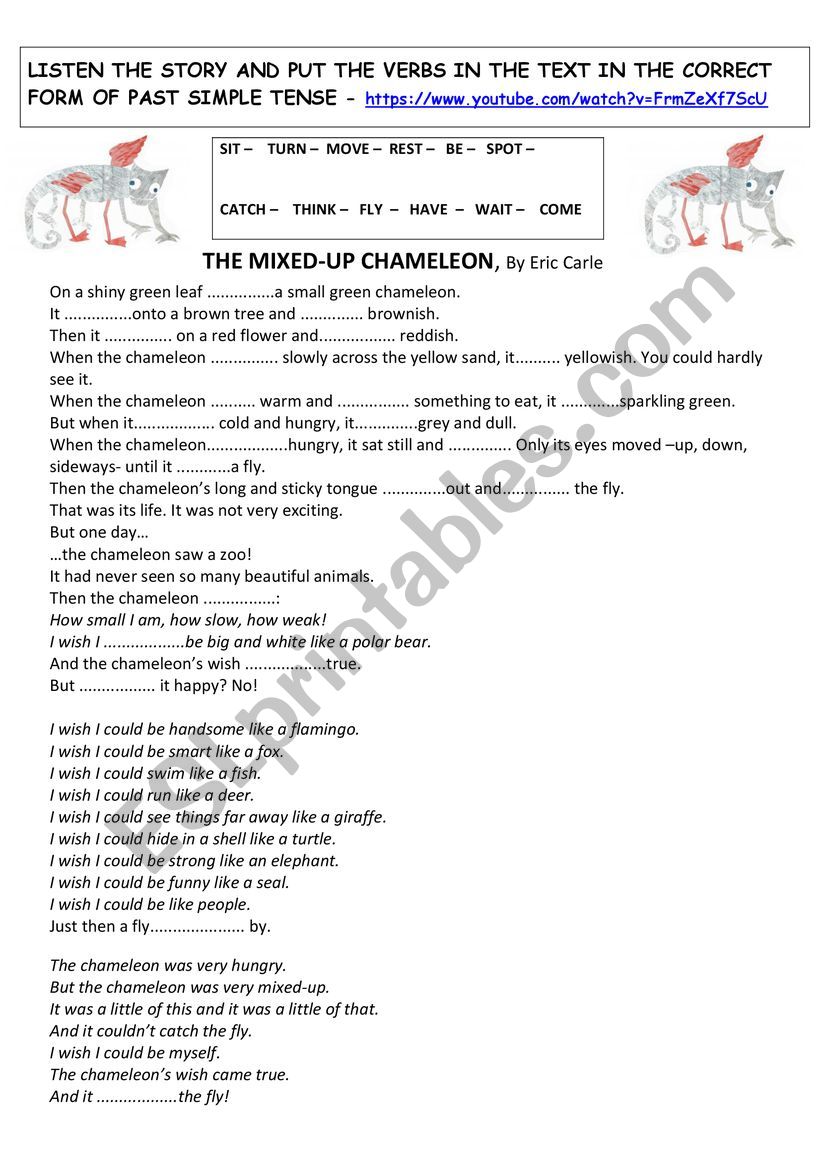 LISTEN THE STORY AND PUT THE VERBS IN THE TEXT IN THE CORRECT FORM OF PAST SIMPLE TENSE - https://www.youtube.com/watch?v=FrmZeXf7ScU

SIT – TURN – MOVE – REST – BE – SPOT –

CATCH – THINK – FLY – HAVE – WAIT – COME

THE MIXED-UP CHAMELEON, By Eric Carle

On a shiny green leaf ...............a small green chameleon.
It ...............onto a brown tree and .............. brownish.
Then it ............... on a red flower and................. reddish.
When the chameleon ............... slowly across the yellow sand, it.......... yellowish. You could hardly see it.
When the chameleon .......... warm and ................ something to eat, it .............sparkling green.
But when it.................. cold and hungry, it..............grey and dull.
When the chameleon..................hungry, it sat still and .............. Only its eyes moved –up, down, sideways- until it ............a fly.
Then the chameleon's long and sticky tongue ..............out and............... the fly.
That was its life. It was not very exciting.
But one day…
…the chameleon saw a zoo!
It had never seen so many beautiful animals.
Then the chameleon ................:
How small I am, how slow, how weak!
I wish I ..................be big and white like a polar bear.
And the chameleon's wish ..................true.
But ................. it happy? No!

I wish I could be handsome like a flamingo.
I wish I could be smart like a fox.
I wish I could swim like a fish.
I wish I could run like a deer.
I wish I could see things far away like a giraffe.
I wish I could hide in a shell like a turtle.
I wish I could be strong like an elephant.
I wish I could be funny like a seal.
I wish I could be like people.
Just then a fly..................... by.

The chameleon was very hungry.
But the chameleon was very mixed-up.
It was a little of this and it was a little of that.
And it couldn't catch the fly.
I wish I could be myself.
The chameleon's wish came true.
And it ..................the fly!

ESLprintables.com